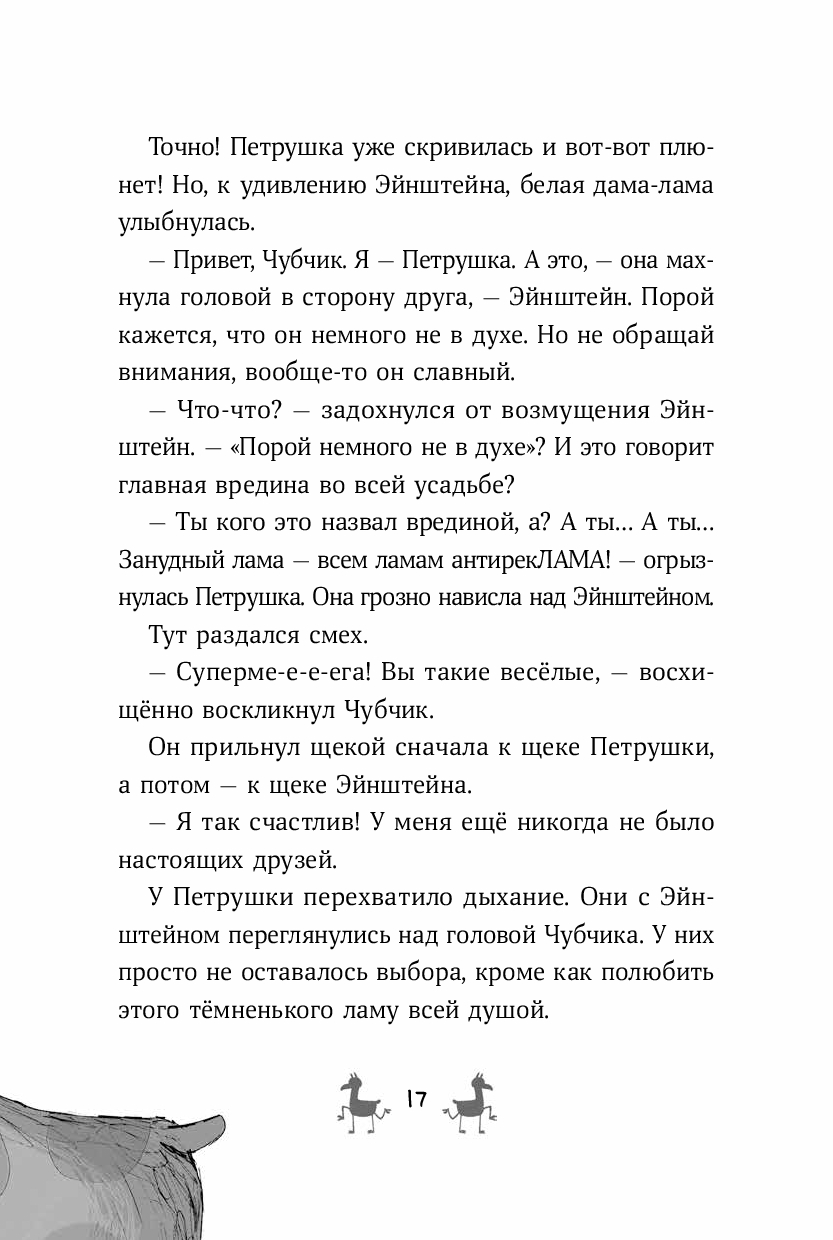 Точно! Петрушка уже скривилась и вот-вот плюнет! Но, к удивлению Эйнштейна, белая дама-лама улыбнулась.

— Привет, Чубчик. Я — Петрушка. А это, — она махнула головой в сторону друга, — Эйнштейн. Порой кажется, что он немного не в духе. Но не обращай внимания, вообще-то он славный.

— Что-что? — задохнулся от возмущения Эйнштейн. — «Порой немного не в духе»? И это говорит главная вредина во всей усадьбе?

— Ты кого это назвал врединой, а? А ты... А ты... Занудный лама — всем ламам антирекЛАМА! — огрызнулась Петрушка. Она грозно нависла над Эйнштейном.

Тут раздался смех.

— Суперме-е-е-ега! Вы такие весёлые, — восхищённо воскликнул Чубчик.

Он прильнул щекой сначала к щеке Петрушки, а потом — к щеке Эйнштейна.

— Я так счастлив! У меня ещё никогда не было настоящих друзей.

У Петрушки перехватило дыхание. Они с Эйнштейном переглянулись над головой Чубчика. У них просто не оставалось выбора, кроме как полюбить этого тёмненького ламу всей душой.

17